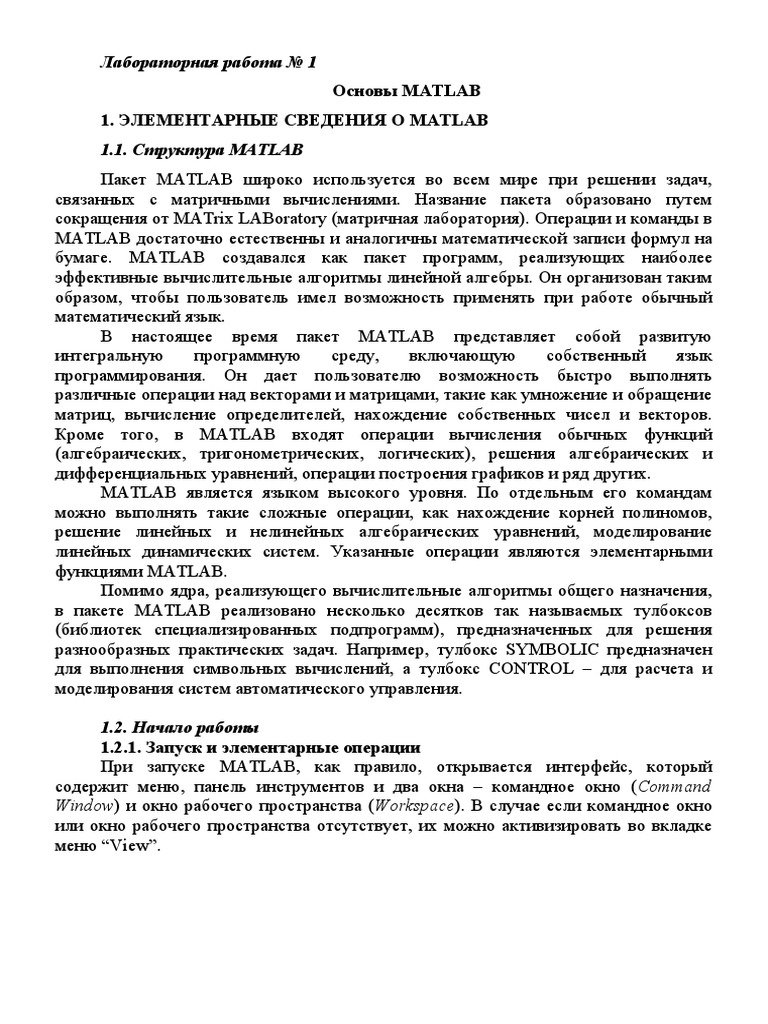 Лабораторная работа № 1

Основы MATLAB

1. ЭЛЕМЕНТАРНЫЕ СВЕДЕНИЯ О MATLAB

1.1. Структура MATLAB

Пакет MATLAB широко используется во всем мире при решении задач, связанных с матричными вычислениями. Название пакета образовано путем сокращения от MATrix LABoratory (матричная лаборатория). Операции и команды в MATLAB достаточно естественны и аналогичны математической записи формул на бумаге. MATLAB создавался как пакет программ, реализующих наиболее эффективные вычислительные алгоритмы линейной алгебры. Он организован таким образом, чтобы пользователь имел возможность применять при работе обычный математический язык.

В настоящее время пакет MATLAB представляет собой развитую интегральную программную среду, включающую собственный язык программирования. Он дает пользователю возможность быстро выполнять различные операции над векторами и матрицами, такие как умножение и обращение матриц, вычисление определителей, нахождение собственных чисел и векторов. Кроме того, в MATLAB входят операции вычисления обычных функций (алгебраических, тригонометрических, логических), решения алгебраических и дифференциальных уравнений, операции построения графиков и ряд других.

MATLAB является языком высокого уровня. По отдельным его командам можно выполнять такие сложные операции, как нахождение корней полиномов, решение линейных и нелинейных алгебраических уравнений, моделирование линейных динамических систем. Указанные операции являются элементарными функциями MATLAB.

Помимо ядра, реализующего вычислительные алгоритмы общего назначения, в пакете MATLAB реализовано несколько десятков так называемых тулбоксов (библиотек специализированных подпрограмм), предназначенных для решения разнообразных практических задач. Например, тулбокс SYMBOLIC предназначен для выполнения символьных вычислений, а тулбокс CONTROL – для расчета и моделирования систем автоматического управления.

1.2. Начало работы

1.2.1. Запуск и элементарные операции

При запуске MATLAB, как правило, открывается интерфейс, который содержит меню, панель инструментов и два окна – командное окно (Command Window) и окно рабочего пространства (Workspace). В случае если командное окно или окно рабочего пространства отсутствует, их можно активизировать во вкладке меню “View”.